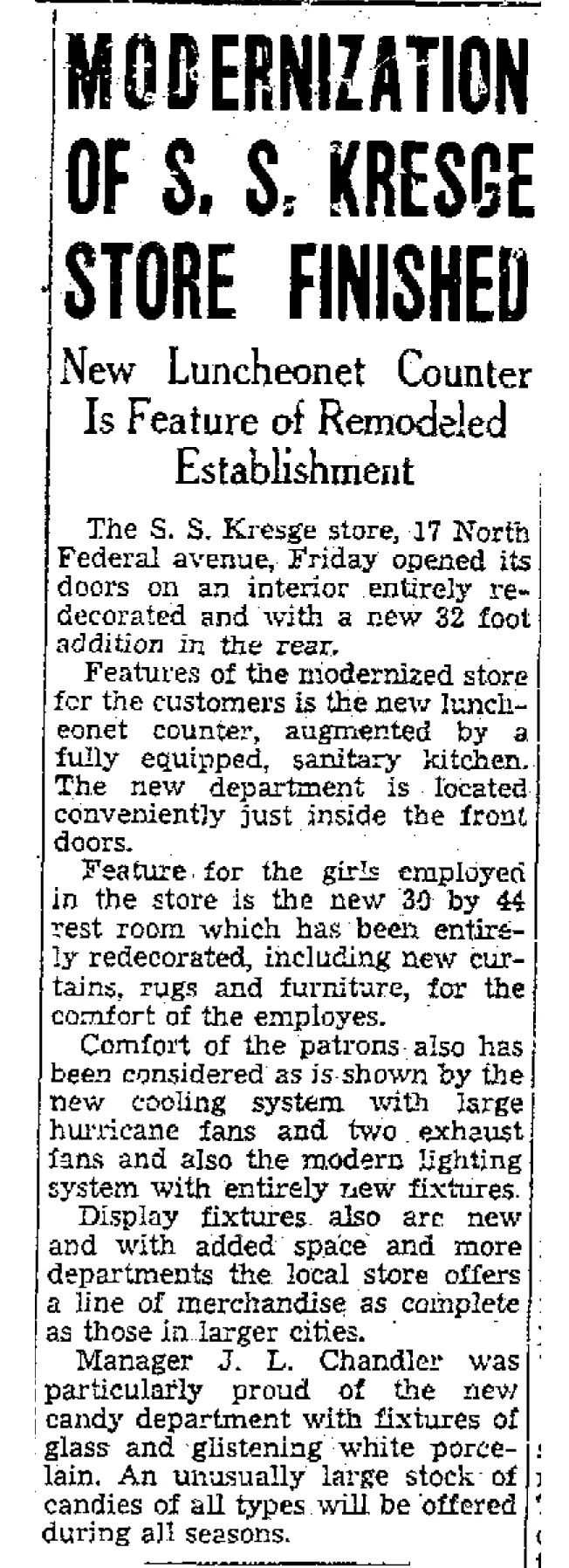 MODERNIZATION OF S. S. KRESGE STORE FINISHED

New Luncheonet Counter Is Feature of Remodeled Establishment

The S. S. Kresge store, 17 North Federal avenue, Friday opened its doors on an interior entirely redecorated and with a new 32 foot addition in the rear.

Features of the modernized store for the customers is the new luncheonet counter, augmented by a fully equipped, sanitary kitchen. The new department is located conveniently just inside the front doors.

Feature for the girls employed in the store is the new 30 by 44 rest room which has been entirely redecorated, including new curtains, rugs and furniture, for the comfort of the employes.

Comfort of the patrons also has been considered as is shown by the new cooling system with large hurricane fans and two exhaust fans and also the modern lighting system with entirely new fixtures.

Display fixtures also are new and with added space and more departments the local store offers a line of merchandise as complete as those in larger cities.

Manager J. L. Chandler was particularly proud of the new candy department with fixtures of glass and glistening white porcelain. An unusually large stock of candies of all types will be offered during all seasons.